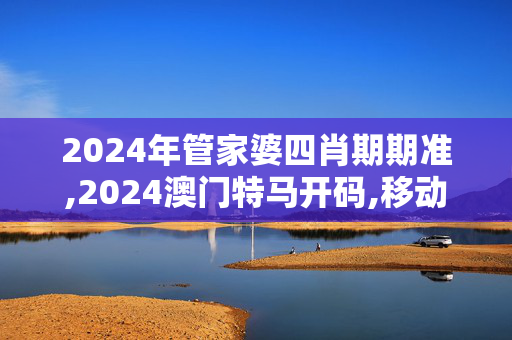 2024年管家婆四肖期期准,2024澳门特马开码,移动